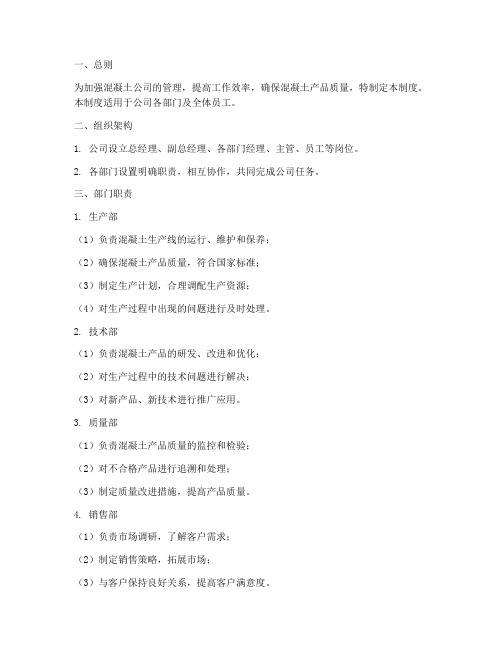 一、总则

为加强混凝土公司的管理，提高工作效率，确保混凝土产品质量，特制定本制度。本制度适用于公司各部门及全体员工。

二、组织架构

1. 公司设立总经理、副总经理、各部门经理、主管、员工等岗位。

2. 各部门设置明确职责，相互协作，共同完成公司任务。

三、部门职责

1. 生产部

（1）负责混凝土生产线的运行、维护和保养；

（2）确保混凝土产品质量，符合国家标准；

（3）制定生产计划，合理调配生产资源；

（4）对生产过程中出现的问题进行及时处理。

2. 技术部

（1）负责混凝土产品的研发、改进和优化；

（2）对生产过程中的技术问题进行解决；

（3）对新产品、新技术进行推广应用。

3. 质量部

（1）负责混凝土产品质量的监控和检验；

（2）对不合格产品进行追溯和处理；

（3）制定质量改进措施，提高产品质量。

4. 销售部

（1）负责市场调研，了解客户需求；

（2）制定销售策略，拓展市场；

（3）与客户保持良好关系，提高客户满意度。